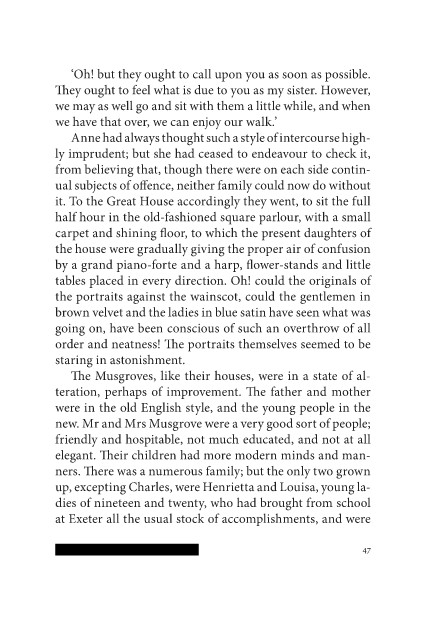 'Oh! but they ought to call upon you as soon as possible. They ought to feel what is due to you as my sister. However, we may as well go and sit with them a little while, and when we have that over, we can enjoy our walk.'

Anne had always thought such a style of intercourse highly imprudent; but she had ceased to endeavour to check it, from believing that, though there were on each side continual subjects of offence, neither family could now do without it. To the Great House accordingly they went, to sit the full half hour in the old-fashioned square parlour, with a small carpet and shining floor, to which the present daughters of the house were gradually giving the proper air of confusion by a grand piano-forte and a harp, flower-stands and little tables placed in every direction. Oh! could the originals of the portraits against the wainscot, could the gentlemen in brown velvet and the ladies in blue satin have seen what was going on, have been conscious of such an overthrow of all order and neatness! The portraits themselves seemed to be staring in astonishment.

The Musgroves, like their houses, were in a state of alteration, perhaps of improvement. The father and mother were in the old English style, and the young people in the new. Mr and Mrs Musgrove were a very good sort of people; friendly and hospitable, not much educated, and not at all elegant. Their children had more modern minds and manners. There was a numerous family; but the only two grown up, excepting Charles, were Henrietta and Louisa, young ladies of nineteen and twenty, who had brought from school at Exeter all the usual stock of accomplishments, and were

47